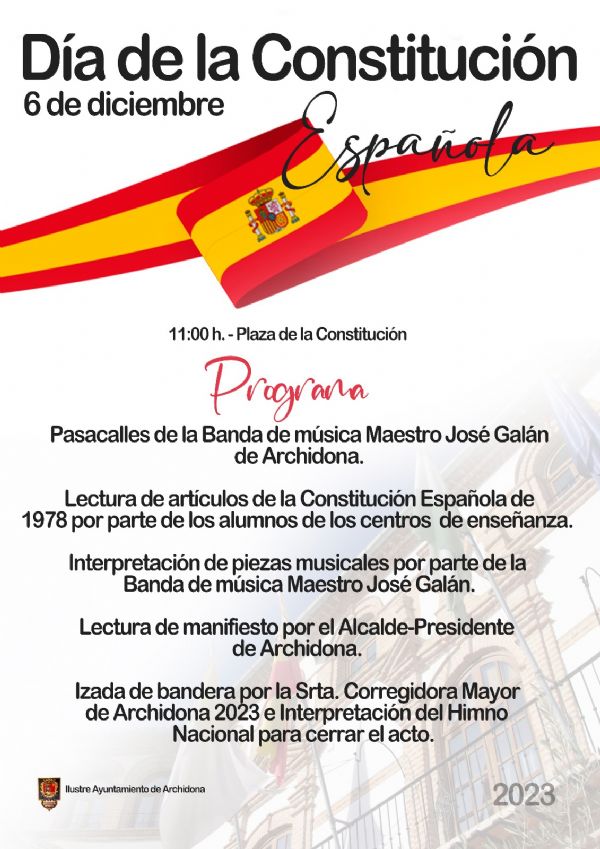 Día de la Constitución
6 de diciembre
Española

11:00 h. - Plaza de la Constitución

Programa

Pasacalles de la Banda de música Maestro José Galán de Archidona.

Lectura de artículos de la Constitución Española de 1978 por parte de los alumnos de los centros de enseñanza.

Interpretación de piezas musicales por parte de la Banda de música Maestro José Galán.

Lectura de manifiesto por el Alcalde-Presidente de Archidona.

Izada de bandera por la Srta. Corregidora Mayor de Archidona 2023 e Interpretación del Himno Nacional para cerrar el acto.

Ilustre Ayuntamiento de Archidona

2023